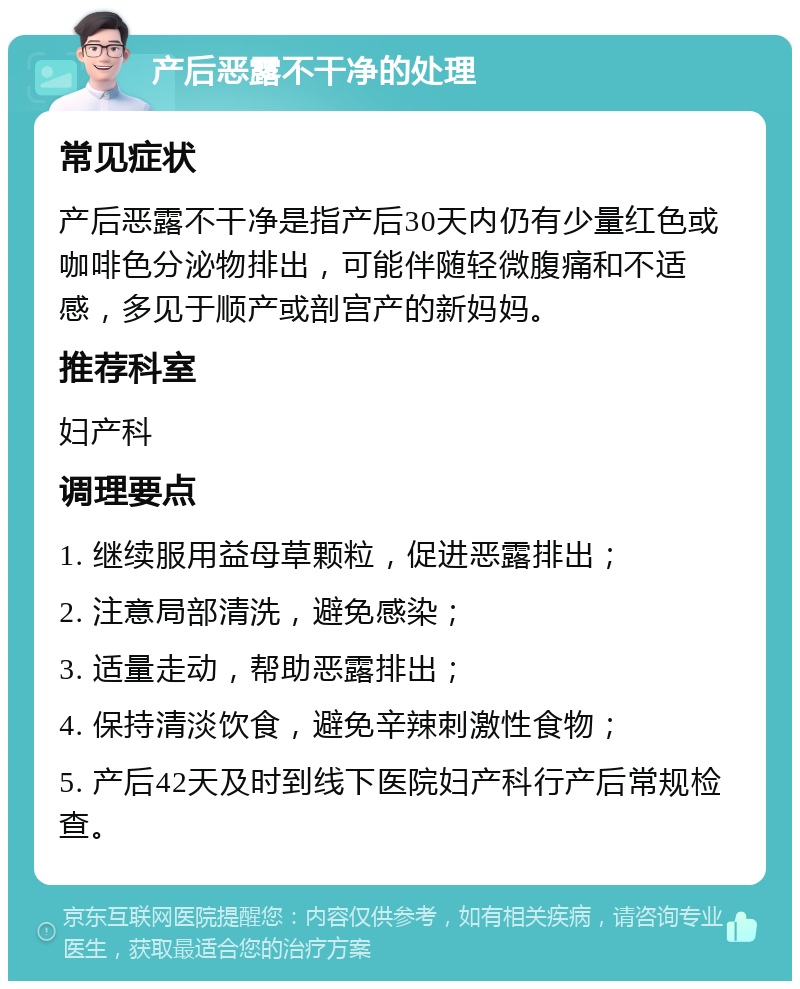 产后恶露不干净的处理

常见症状

产后恶露不干净是指产后30天内仍有少量红色或咖啡色分泌物排出，可能伴随轻微腹痛和不适感，多见于顺产或剖宫产的新妈妈。

推荐科室

妇产科

调理要点

1. 继续服用益母草颗粒，促进恶露排出；

2. 注意局部清洗，避免感染；

3. 适量走动，帮助恶露排出；

4. 保持清淡饮食，避免辛辣刺激性食物；

5. 产后42天及时到线下医院妇产科行产后常规检查。

京东互联网医院提醒您：内容仅供参考，如有相关疾病，请咨询专业医生，获取最适合您的治疗方案